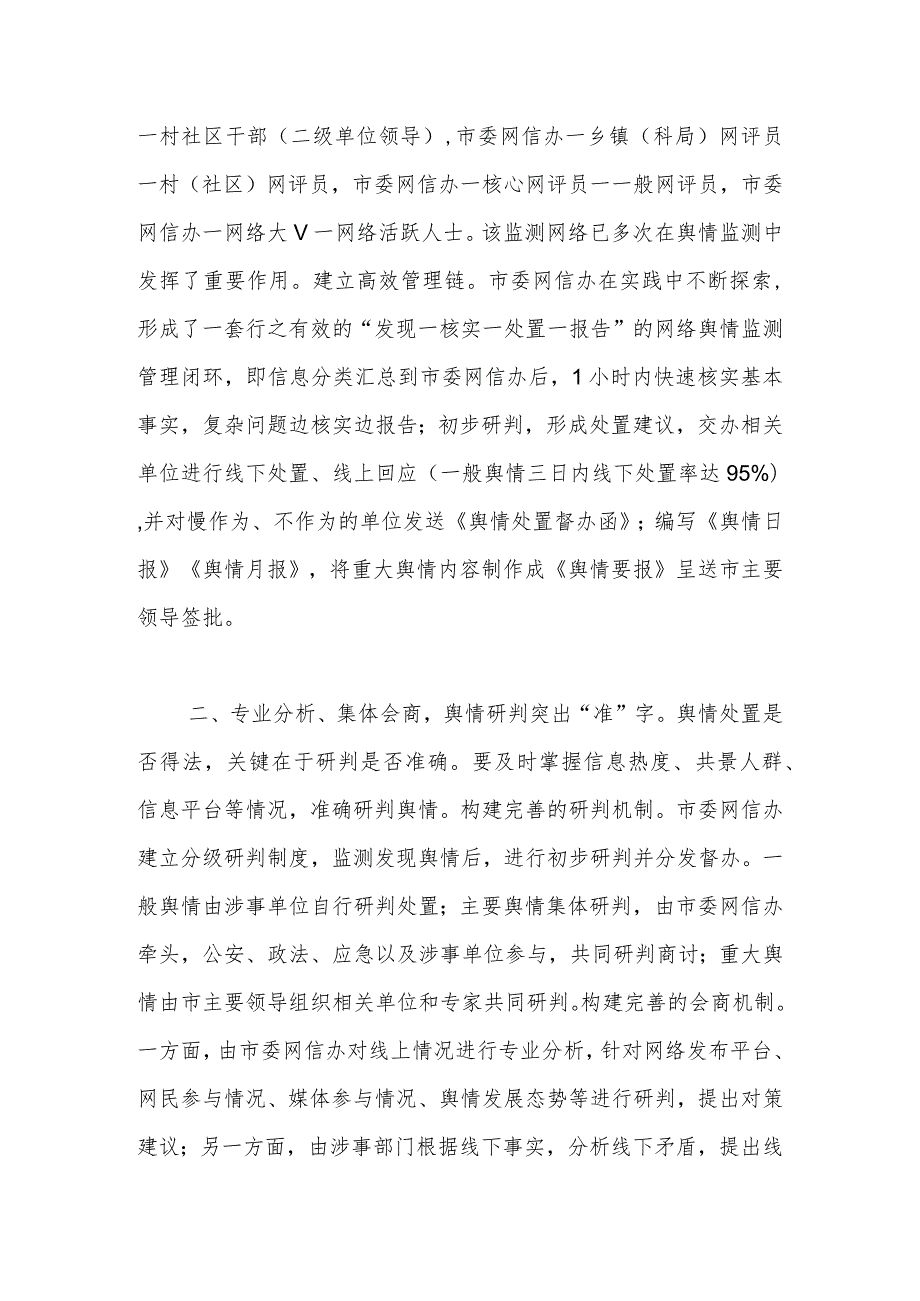 一村社区干部（二级单位领导），市委网信办一乡镇（科局）网评员一村（社区）网评员，市委网信办一核心网评员一一般网评员，市委网信办一网络大V一网络活跃人士。该监测网络已多次在舆情监测中发挥了重要作用。建立高效管理链。市委网信办在实践中不断探索，形成了一套行之有效的“发现一核实一处置一报告”的网络舆情监测管理闭环，即信息分类汇总到市委网信办后，1小时内快速核实基本事实，复杂问题边核实边报告；初步研判，形成处置建议，交办相关单位进行线下处置、线上回应（一般舆情三日内线下处置率达95%）,并对慢作为、不作为的单位发送《舆情处置督办函》；编写《舆情日报》《舆情月报》，将重大舆情内容制作成《舆情要报》呈送市主要领导签批。

二、专业分析、集体会商，舆情研判突出“准”字。舆情处置是否得法，关键在于研判是否准确。要及时掌握信息热度、共景人群、信息平台等情况，准确研判舆情。构建完善的研判机制。市委网信办建立分级研判制度，监测发现舆情后，进行初步研判并分发督办。一般舆情由涉事单位自行研判处置；主要舆情集体研判，由市委网信办牵头，公安、政法、应急以及涉事单位参与，共同研判商讨；重大舆情由市主要领导组织相关单位和专家共同研判。构建完善的会商机制。一方面，由市委网信办对线上情况进行专业分析，针对网络发布平台、网民参与情况、媒体参与情况、舆情发展态势等进行研判，提出对策建议；另一方面，由涉事部门根据线下事实，分析线下矛盾，提出线